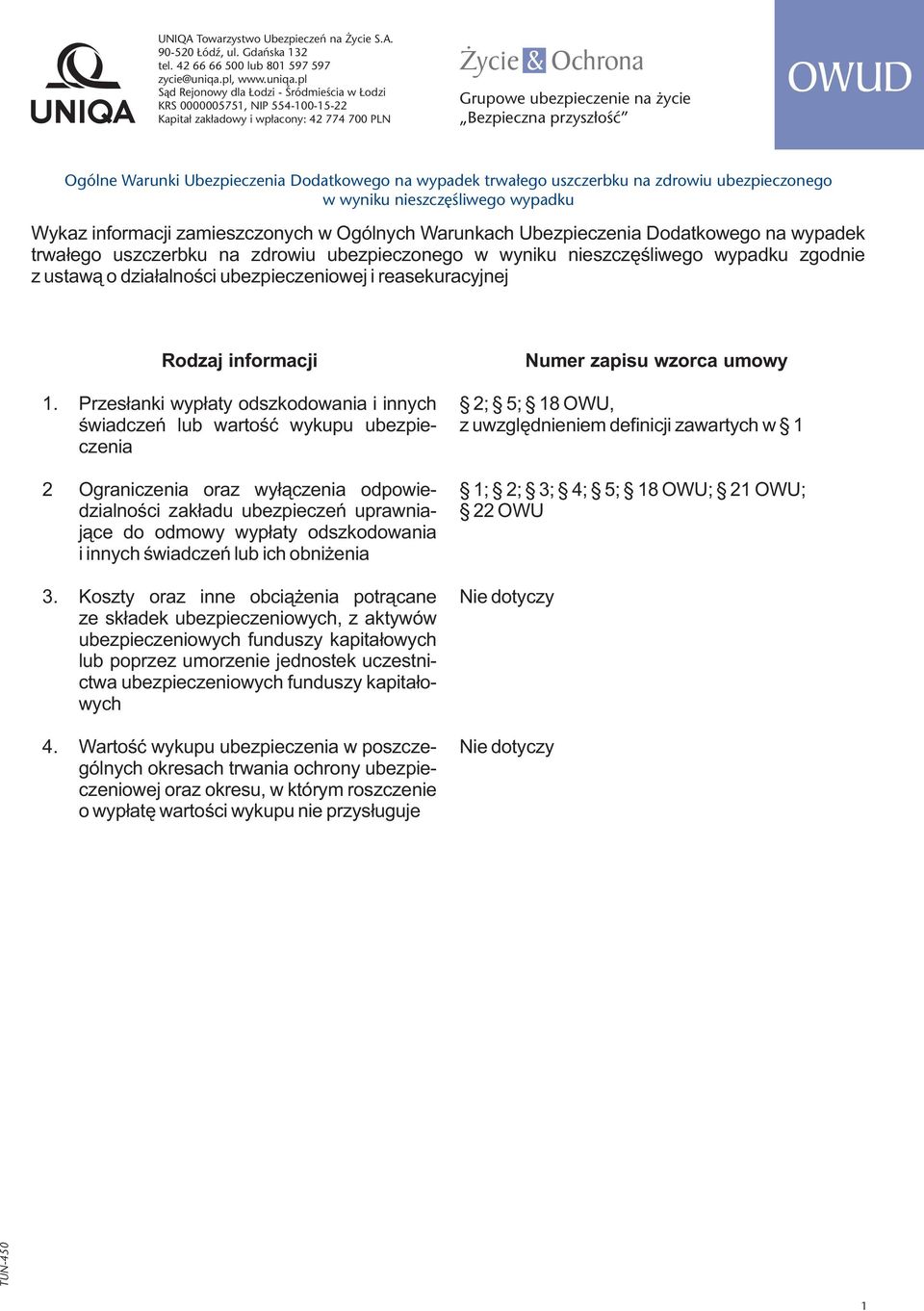 UNIQA

UNIQA Towarzystwo Ubezpieczeń na Życie S.A.
90-520 Łódź, ul. Gdańska 132
tel. 42 66 66 500 lub 801 597 597
zycie@uniqa.pl, www.uniqa.pl
Sąd Rejonowy dla Łodzi - Śródmieścia w Łodzi
KRS 0000005751, NIP 554-100-15-22
Kapitał zakładowy i wpłacony: 42 774 700 PLN

Życie & Ochrona

Grupowe ubezpieczenie na życie
„Bezpieczna przyszłość"

OWUD

Ogólne Warunki Ubezpieczenia Dodatkowego na wypadek trwałego uszczerbku na zdrowiu ubezpieczonego w wyniku nieszczęśliwego wypadku

Wykaz informacji zamieszczonych w Ogólnych Warunkach Ubezpieczenia Dodatkowego na wypadek trwałego uszczerbku na zdrowiu ubezpieczonego w wyniku nieszczęśliwego wypadku zgodnie z ustawą o działalności ubezpieczeniowej i reasekuracyjnej

| Rodzaj informacji | Numer zapisu wzorca umowy |
|---|---|
| 1. Przesłanki wypłaty odszkodowania i innych świadczeń lub wartość wykupu ubezpieczenia | § 2; § 5; § 18 OWU, z uwzględnieniem definicji zawartych w § 1 |
| 2 Ograniczenia oraz wyłączenia odpowiedzialności zakładu ubezpieczeń uprawniające do odmowy wypłaty odszkodowania i innych świadczeń lub ich obniżenia | § 1; § 2; § 3; § 4; § 5; § 18 OWU; § 21 OWU; § 22 OWU |
| 3. Koszty oraz inne obciążenia potrącane ze składek ubezpieczeniowych, z aktywów ubezpieczeniowych funduszy kapitałowych lub poprzez umorzenie jednostek uczestnictwa ubezpieczeniowych funduszy kapitałowych | Nie dotyczy |
| 4. Wartość wykupu ubezpieczenia w poszczególnych okresach trwania ochrony ubezpieczeniowej oraz okresu, w którym roszczenie o wypłatę wartości wykupu nie przysługuje | Nie dotyczy |

TUN-450

1